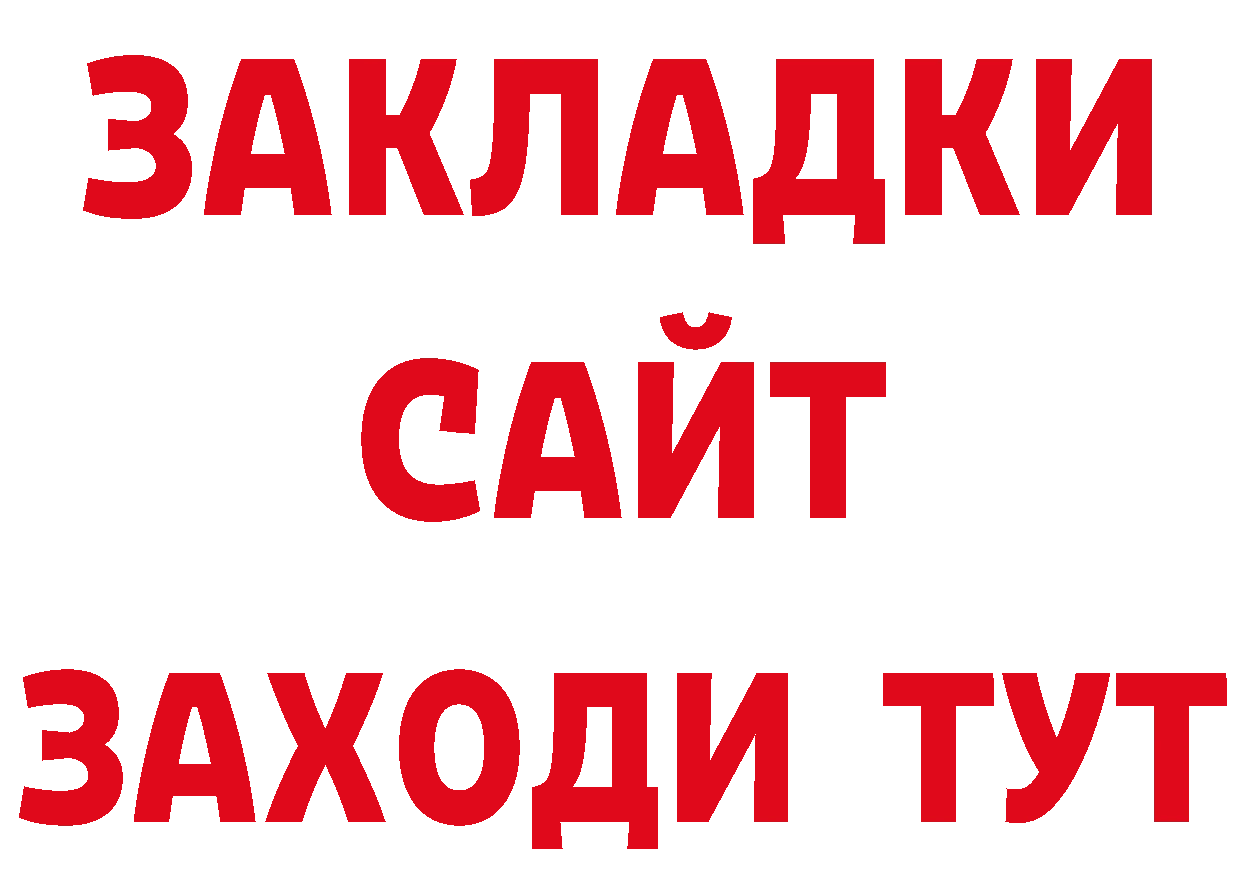 ЗАКЛАДКИ
САЙТ
ЗАХОДИ ТУТ